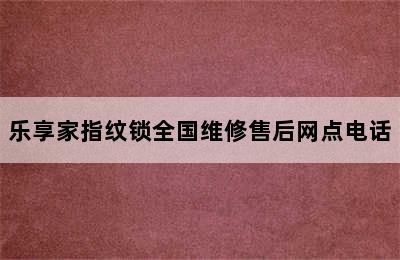 乐享家指纹锁全国维修售后网点电话